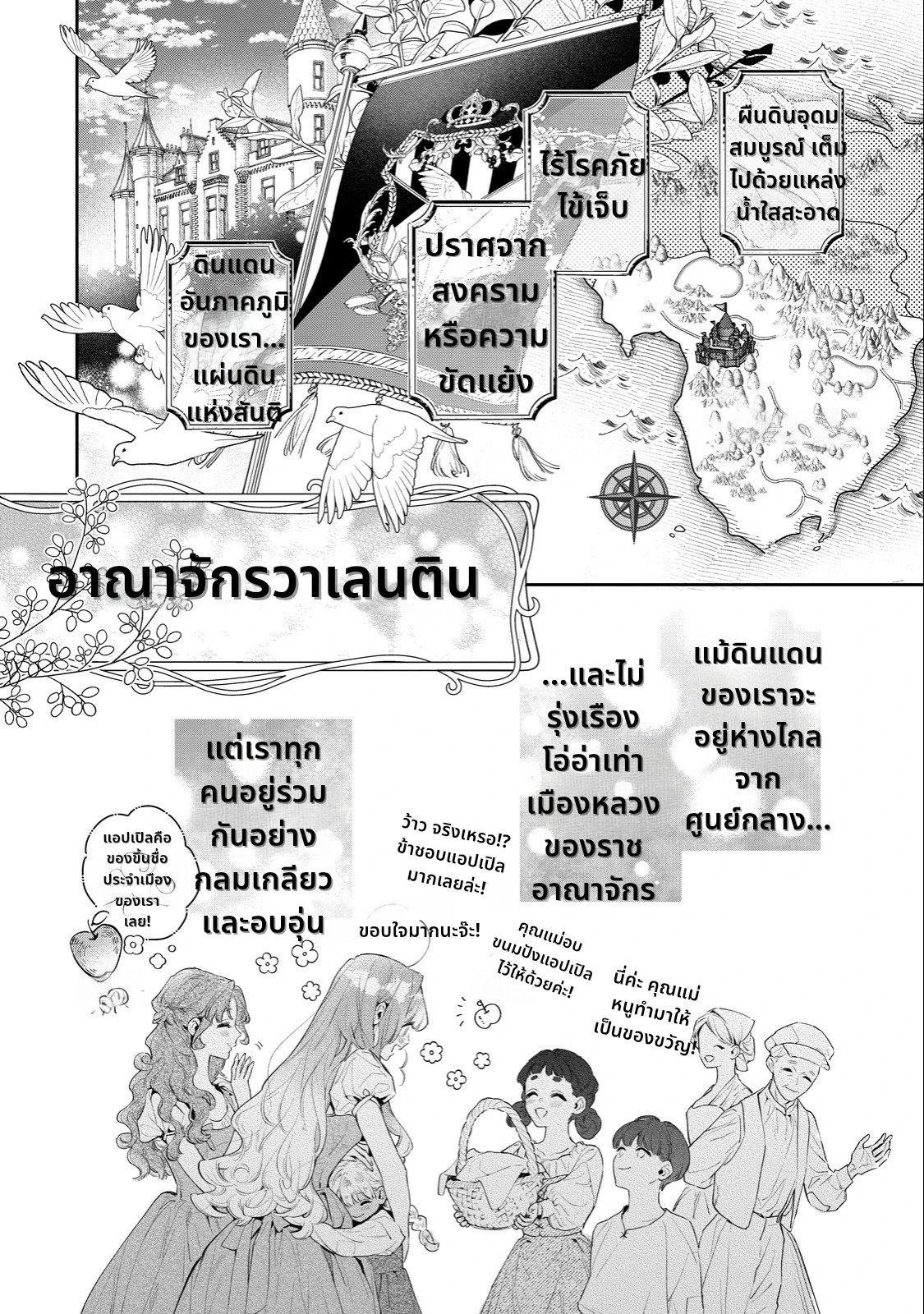 ผืนดินอุดมสมบูรณ์ เต็มไปด้วยแหล่งน้ำใสสะอาด

ไร้โรคภัยไข้เจ็บ

ปราศจากสงครามหรือความขัดแย้ง

ดินแดนอันภาคภูมิของเรา...แผ่นดินแห่งสันติ

อาณาจักรวาเลนติน

แม้ดินแดนของเราจะอยู่ห่างไกลจากศูนย์กลาง...

...และไม่รุ่งเรืองโอ่อ่าเท่าเมืองหลวงของราชอาณาจักร

แต่เราทุกคนอยู่ร่วมกันอย่างกลมเกลียวและอบอุ่น

แอปเปิลคือของขึ้นชื่อประจำเมืองของเราเลย!

ว้าว จริงเหรอ!? ข้าชอบแอปเปิลมากเลยล่ะ!

ขอบใจมากนะจ๊ะ!

คุณแม่อบขนมปังแอปเปิลไว้ให้ด้วยค่ะ!

นี่ค่ะ คุณแม่ หนูทำมาให้เป็นของขวัญ!